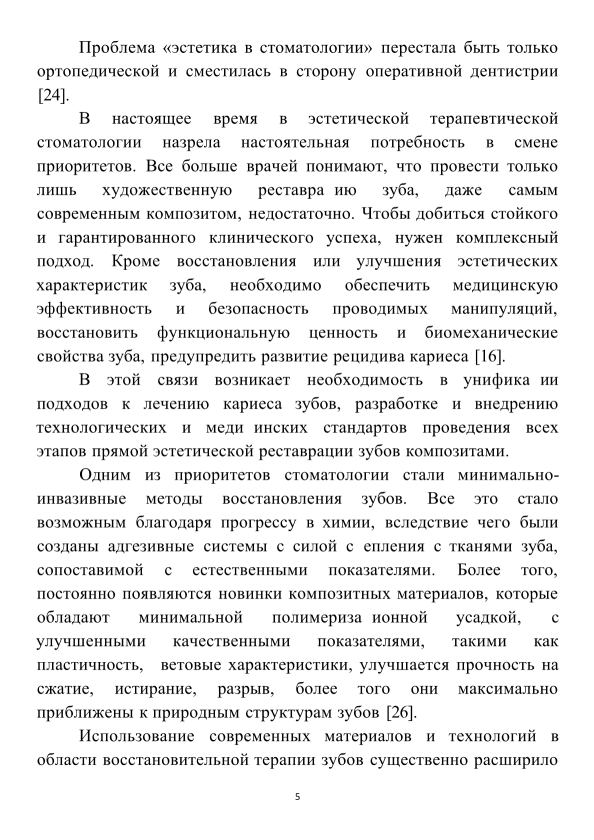 Проблема «эстетика в стоматологии» перестала быть только ортопедической и сместилась в сторону оперативной дентистрии [24].

В настоящее время в эстетической терапевтической стоматологии назрела настоятельная потребность в смене приоритетов. Все больше врачей понимают, что провести только лишь художественную реставра ию зуба, даже самым современным композитом, недостаточно. Чтобы добиться стойкого и гарантированного клинического успеха, нужен комплексный подход. Кроме восстановления или улучшения эстетических характеристик зуба, необходимо обеспечить медицинскую эффективность и безопасность проводимых манипуляций, восстановить функциональную ценность и биомеханические свойства зуба, предупредить развитие рецидива кариеса [16].

В этой связи возникает необходимость в унифика ии подходов к лечению кариеса зубов, разработке и внедрению технологических и меди инских стандартов проведения всех этапов прямой эстетической реставрации зубов композитами.

Одним из приоритетов стоматологии стали минимально-инвазивные методы восстановления зубов. Все это стало возможным благодаря прогрессу в химии, вследствие чего были созданы адгезивные системы с силой с епления с тканями зуба, сопоставимой с естественными показателями. Более того, постоянно появляются новинки композитных материалов, которые обладают минимальной полимериза ионной усадкой, с улучшенными качественными показателями, такими как пластичность, ветовые характеристики, улучшается прочность на сжатие, истирание, разрыв, более того они максимально приближены к природным структурам зубов [26].

Использование современных материалов и технологий в области восстановительной терапии зубов существенно расширило

5